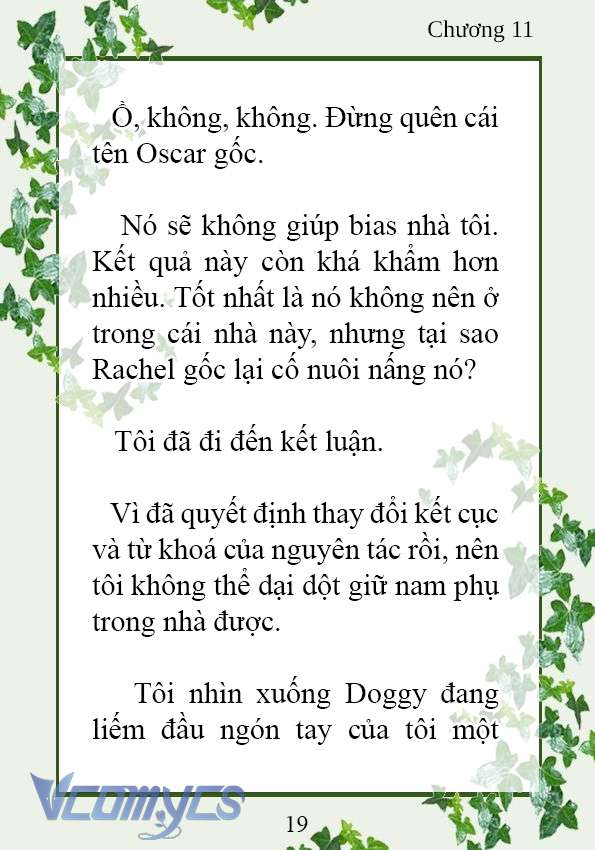 Chương 11

Ồ, không, không. Đừng quên cái tên Oscar gốc.

Nó sẽ không giúp bias nhà tôi. Kết quả này còn khá khẩm hơn nhiều. Tốt nhất là nó không nên ở trong cái nhà này, nhưng tại sao Rachel gốc lại cố nuôi nấng nó?

Tôi đã đi đến kết luận.

Vì đã quyết định thay đổi kết cục và từ khoá của nguyên tác rồi, nên tôi không thể dại dột giữ nam phụ trong nhà được.

Tôi nhìn xuống Doggy đang liếm đầu ngón tay của tôi một

Vcomycs

19